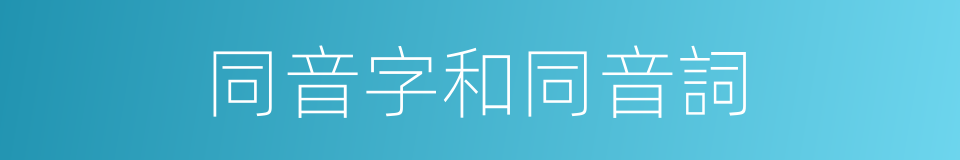 同音字和同音詞